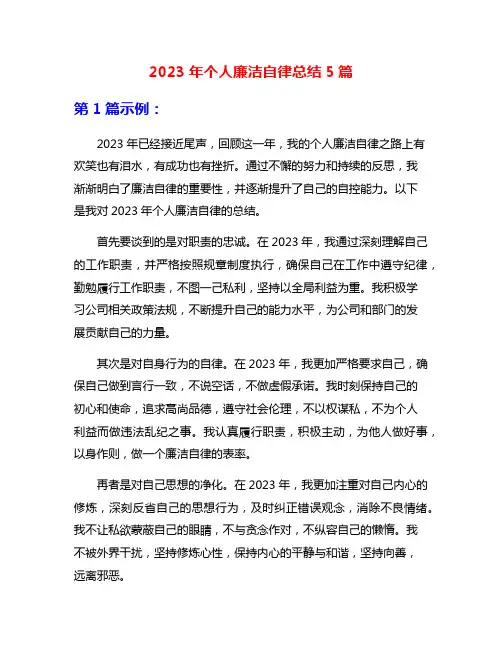 2023 年个人廉洁自律总结 5 篇

第 1 篇示例：

2023 年已经接近尾声，回顾这一年，我的个人廉洁自律之路上有欢笑也有泪水，有成功也有挫折。通过不懈的努力和持续的反思，我渐渐明白了廉洁自律的重要性，并逐渐提升了自己的自控能力。以下是我对 2023 年个人廉洁自律的总结。

首先要谈到的是对职责的忠诚。在 2023 年，我通过深刻理解自己的工作职责，并严格按照规章制度执行，确保自己在工作中遵守纪律，勤勉履行工作职责，不图一己私利，坚持以全局利益为重。我积极学习公司相关政策法规，不断提升自己的能力水平，为公司和部门的发展贡献自己的力量。

其次是对自身行为的自律。在 2023 年，我更加严格要求自己，确保自己做到言行一致，不说空话，不做虚假承诺。我时刻保持自己的初心和使命，追求高尚品德，遵守社会伦理，不以权谋私，不为个人利益而做违法乱纪之事。我认真履行职责，积极主动，为他人做好事，以身作则，做一个廉洁自律的表率。

再者是对自己思想的净化。在 2023 年，我更加注重对自己内心的修炼，深刻反省自己的思想行为，及时纠正错误观念，消除不良情绪。我不让私欲蒙蔽自己的眼睛，不与贪念作对，不纵容自己的懒惰。我不被外界干扰，坚持修炼心性，保持内心的平静与和谐，坚持向善，远离邪恶。